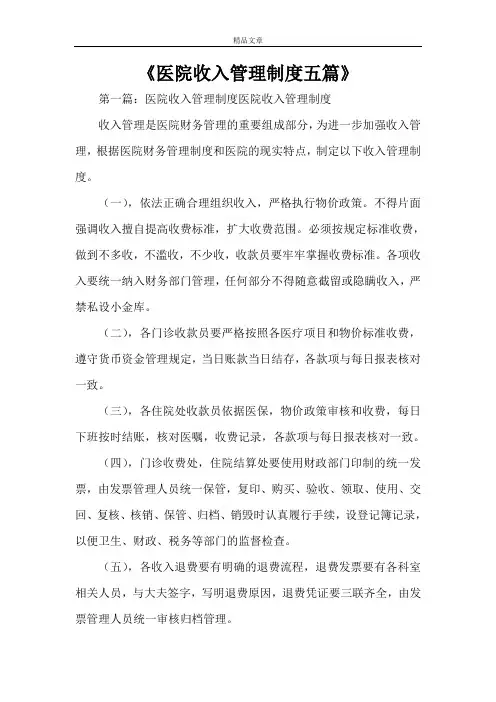 精品文章

《医院收入管理制度五篇》

第一篇：医院收入管理制度医院收入管理制度

收入管理是医院财务管理的重要组成部分，为进一步加强收入管理，根据医院财务管理制度和医院的现实特点，制定以下收入管理制度。

（一），依法正确合理组织收入，严格执行物价政策。不得片面强调收入擅自提高收费标准，扩大收费范围。必须按规定标准收费，做到不多收，不滥收，不少收，收款员要牢牢掌握收费标准。各项收入要统一纳入财务部门管理，任何部分不得随意截留或隐瞒收入，严禁私设小金库。

（二），各门诊收款员要严格按照各医疗项目和物价标准收费，遵守货币资金管理规定，当日账款当日结存，各款项与每日报表核对一致。

（三），各住院处收款员依据医保，物价政策审核和收费，每日下班按时结账，核对医嘱，收费记录，各款项与每日报表核对一致。

（四），门诊收费处，住院结算处要使用财政部门印制的统一发票，由发票管理人员统一保管，复印、购买、验收、领取、使用、交回、复核、核销、保管、归档、销毁时认真履行手续，设登记簿记录，以便卫生、财政、税务等部门的监督检查。

（五），各收入退费要有明确的退费流程，退费发票要有各科室相关人员，与大夫签字，写明退费原因，退费凭证要三联齐全，由发票管理人员统一审核归档管理。